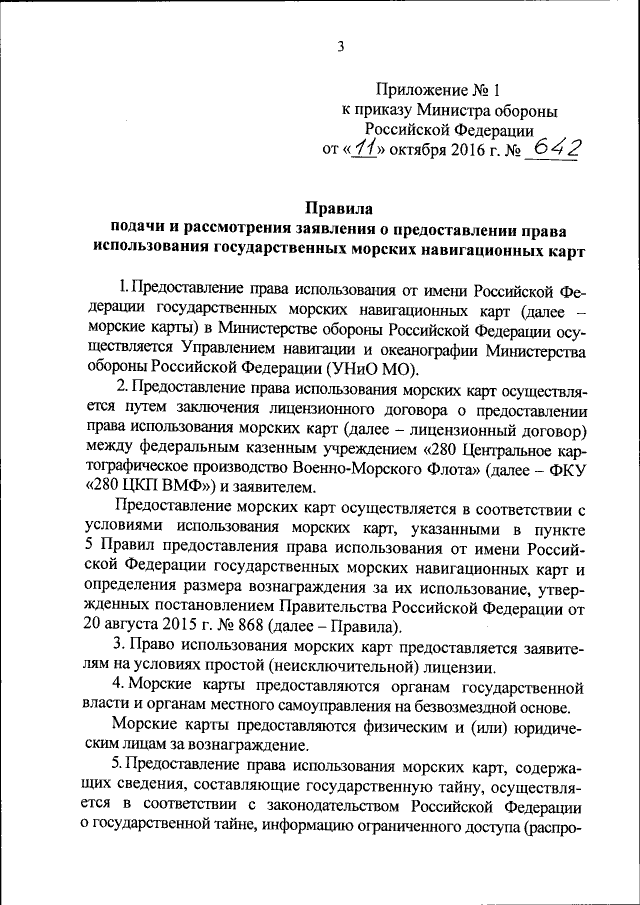 3

Приложение № 1
к приказу Министра обороны
Российской Федерации
от «11» октября 2016 г. № 642

Правила
подачи и рассмотрения заявления о предоставлении права использования государственных морских навигационных карт

1. Предоставление права использования от имени Российской Федерации государственных морских навигационных карт (далее – морские карты) в Министерстве обороны Российской Федерации осуществляется Управлением навигации и океанографии Министерства обороны Российской Федерации (УНиО МО).

2. Предоставление права использования морских карт осуществляется путем заключения лицензионного договора о предоставлении права использования морских карт (далее – лицензионный договор) между федеральным казенным учреждением «280 Центральное картографическое производство Военно-Морского Флота» (далее – ФКУ «280 ЦКП ВМФ») и заявителем.

Предоставление морских карт осуществляется в соответствии с условиями использования морских карт, указанными в пункте 5 Правил предоставления права использования от имени Российской Федерации государственных морских навигационных карт и определения размера вознаграждения за их использование, утвержденных постановлением Правительства Российской Федерации от 20 августа 2015 г. № 868 (далее – Правила).

3. Право использования морских карт предоставляется заявителям на условиях простой (неисключительной) лицензии.

4. Морские карты предоставляются органам государственной власти и органам местного самоуправления на безвозмездной основе.

Морские карты предоставляются физическим и (или) юридическим лицам за вознаграждение.

5. Предоставление права использования морских карт, содержащих сведения, составляющие государственную тайну, осуществляется в соответствии с законодательством Российской Федерации о государственной тайне, информацию ограниченного доступа (распро-